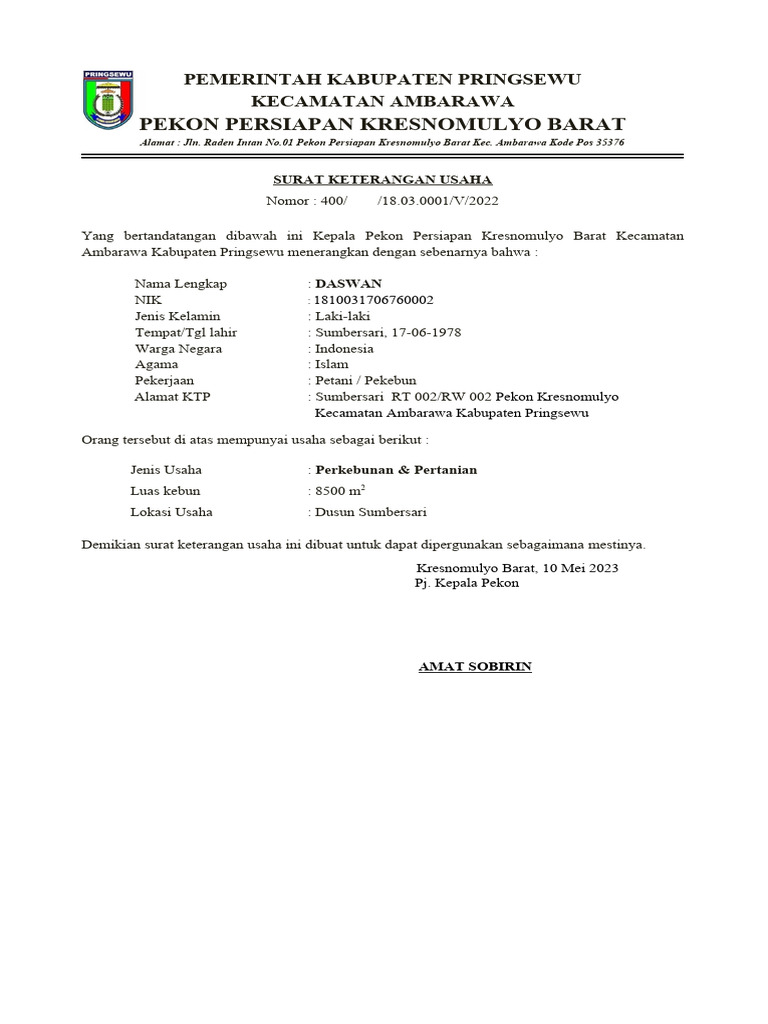 PRINGSEWU

PEMERINTAH KABUPATEN PRINGSEWU
KECAMATAN AMBARAWA
PEKON PERSIAPAN KRESNOMULYO BARAT
Alamat : Jln. Raden Intan No.01 Pekon Persiapan Kresnomulyo Barat Kec. Ambarawa Kode Pos 35376

SURAT KETERANGAN USAHA
Nomor : 400/ /18.03.0001/V/2022

Yang bertandatangan dibawah ini Kepala Pekon Persiapan Kresnomulyo Barat Kecamatan Ambarawa Kabupaten Pringsewu menerangkan dengan sebenarnya bahwa :

Nama Lengkap : DASWAN
NIK : 1810031706760002
Jenis Kelamin : Laki-laki
Tempat/Tgl lahir : Sumbersari, 17-06-1978
Warga Negara : Indonesia
Agama : Islam
Pekerjaan : Petani / Pekebun
Alamat KTP : Sumbersari RT 002/RW 002 Pekon Kresnomulyo Kecamatan Ambarawa Kabupaten Pringsewu

Orang tersebut di atas mempunyai usaha sebagai berikut :

Jenis Usaha : Perkebunan & Pertanian
Luas kebun : 8500 $m^2$
Lokasi Usaha : Dusun Sumbersari

Demikian surat keterangan usaha ini dibuat untuk dapat dipergunakan sebagaimana mestinya.

Kresnomulyo Barat, 10 Mei 2023
Pj. Kepala Pekon

AMAT SOBIRIN